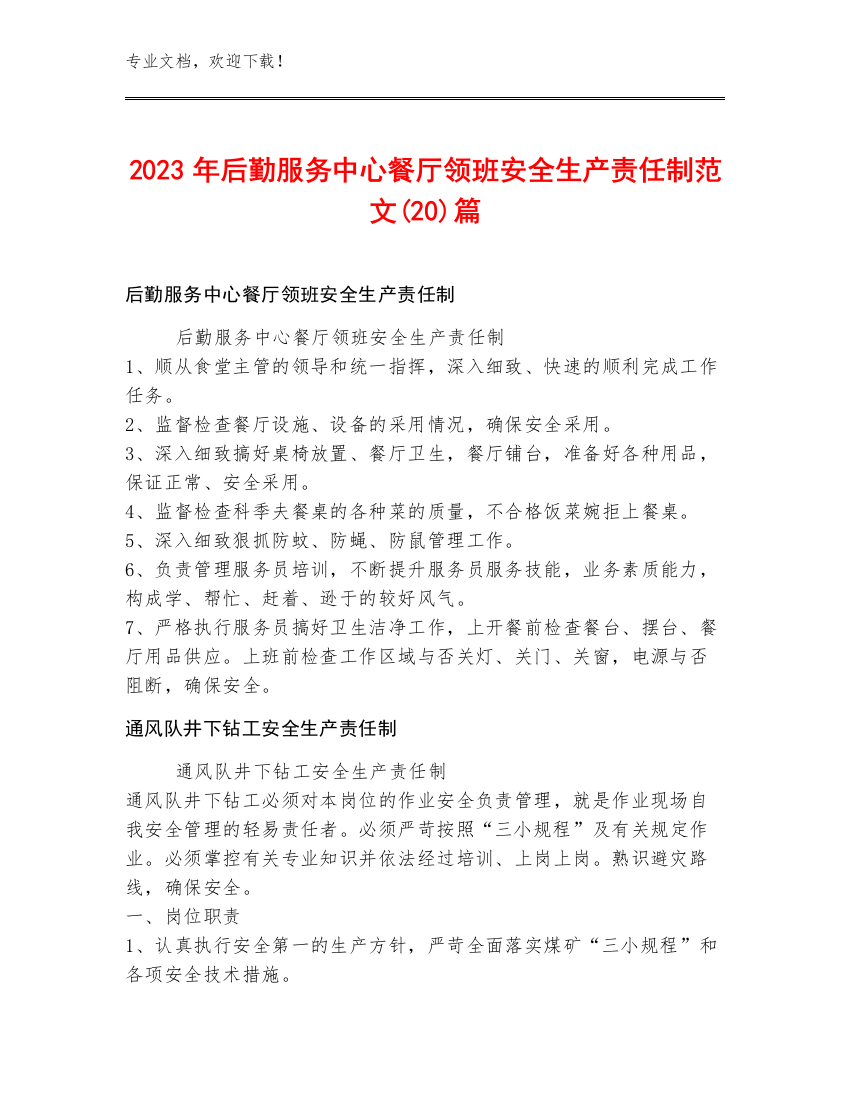 专业文档，欢迎下载！

2023年后勤服务中心餐厅领班安全生产责任制范文(20)篇

后勤服务中心餐厅领班安全生产责任制

后勤服务中心餐厅领班安全生产责任制
1、顺从食堂主管的领导和统一指挥，深入细致、快速的顺利完成工作任务。
2、监督检查餐厅设施、设备的采用情况，确保安全采用。
3、深入细致搞好桌椅放置、餐厅卫生，餐厅铺台，准备好各种用品，保证正常、安全采用。
4、监督检查科季夫餐桌的各种菜的质量，不合格饭菜婉拒上餐桌。
5、深入细致狠抓防蚊、防蝇、防鼠管理工作。
6、负责管理服务员培训，不断提升服务员服务技能，业务素质能力，构成学、帮忙、赶着、逊于的较好风气。
7、严格执行服务员搞好卫生洁净工作，上开餐前检查餐台、摆台、餐厅用品供应。上班前检查工作区域与否关灯、关门、关窗，电源与否阻断，确保安全。

通风队井下钻工安全生产责任制

通风队井下钻工安全生产责任制
通风队井下钻工必须对本岗位的作业安全负责管理，就是作业现场自我安全管理的轻易责任者。必须严苛按照“三小规程”及有关规定作业。必须掌控有关专业知识并依法经过培训、上岗上岗。熟识避灾路线，确保安全。
一、岗位职责
1、认真执行安全第一的生产方针，严苛全面落实煤矿“三小规程”和各项安全技术措施。